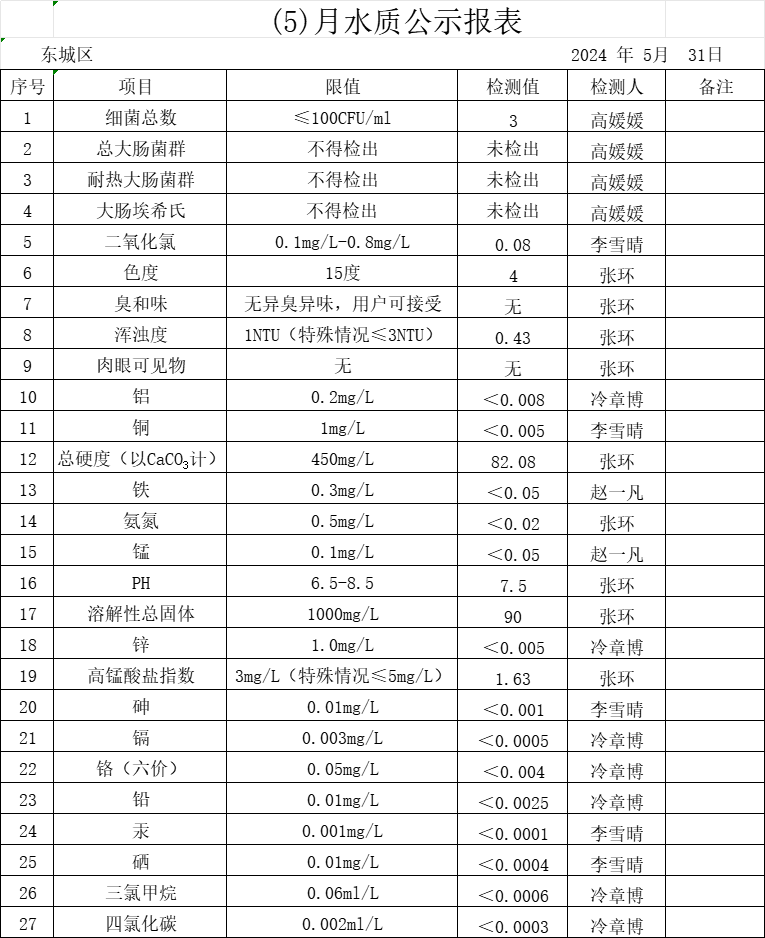 (5)月水质公示报表

东城区 2024 年 5月 31日

| 序号 | 项目 | 限值 | 检测值 | 检测人 | 备注 |
|---|---|---|---|---|---|
| 1 | 细菌总数 | ≤100CFU/ml | 3 | 高媛媛 | |
| 2 | 总大肠菌群 | 不得检出 | 未检出 | 高媛媛 | |
| 3 | 耐热大肠菌群 | 不得检出 | 未检出 | 高媛媛 | |
| 4 | 大肠埃希氏 | 不得检出 | 未检出 | 高媛媛 | |
| 5 | 二氧化氯 | 0.1mg/L-0.8mg/L | 0.08 | 李雪晴 | |
| 6 | 色度 | 15度 | 4 | 张环 | |
| 7 | 臭和味 | 无异臭异味，用户可接受 | 无 | 张环 | |
| 8 | 浑浊度 | 1NTU（特殊情况≤3NTU） | 0.43 | 张环 | |
| 9 | 肉眼可见物 | 无 | 无 | 张环 | |
| 10 | 铝 | 0.2mg/L | ＜0.008 | 冷章博 | |
| 11 | 铜 | 1mg/L | ＜0.005 | 李雪晴 | |
| 12 | 总硬度（以$CaCO_3$计） | 450mg/L | 82.08 | 张环 | |
| 13 | 铁 | 0.3mg/L | ＜0.05 | 赵一凡 | |
| 14 | 氨氮 | 0.5mg/L | ＜0.02 | 张环 | |
| 15 | 锰 | 0.1mg/L | ＜0.05 | 赵一凡 | |
| 16 | PH | 6.5-8.5 | 7.5 | 张环 | |
| 17 | 溶解性总固体 | 1000mg/L | 90 | 张环 | |
| 18 | 锌 | 1.0mg/L | ＜0.005 | 冷章博 | |
| 19 | 高锰酸盐指数 | 3mg/L（特殊情况≤5mg/L） | 1.63 | 张环 | |
| 20 | 砷 | 0.01mg/L | ＜0.001 | 李雪晴 | |
| 21 | 镉 | 0.003mg/L | ＜0.0005 | 冷章博 | |
| 22 | 铬（六价） | 0.05mg/L | ＜0.004 | 冷章博 | |
| 23 | 铅 | 0.01mg/L | ＜0.0025 | 冷章博 | |
| 24 | 汞 | 0.001mg/L | ＜0.0001 | 李雪晴 | |
| 25 | 硒 | 0.01mg/L | ＜0.0004 | 李雪晴 | |
| 26 | 三氯甲烷 | 0.06ml/L | ＜0.0006 | 冷章博 | |
| 27 | 四氯化碳 | 0.002ml/L | ＜0.0003 | 冷章博 | |